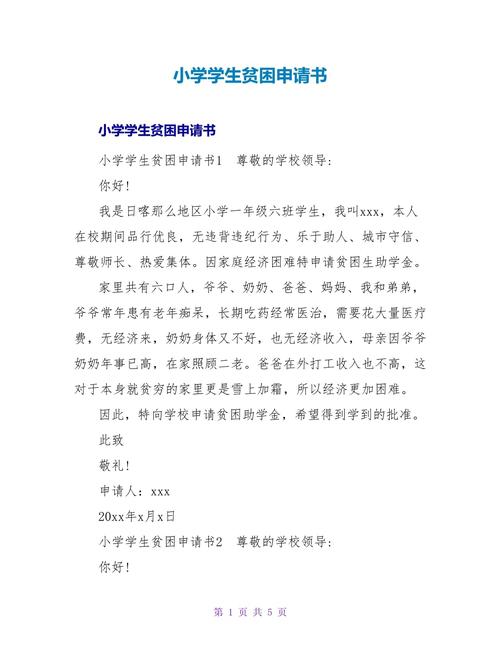 小学学生贫困申请书

小学学生贫困申请书

小学学生贫困申请书1　尊敬的学校领导:

你好!

我是日喀那么地区小学一年级六班学生，我叫xxx，本人在校期间品行优良，无违背违纪行为、乐于助人、城市守信、尊敬师长、热爱集体。因家庭经济困难特申请贫困生助学金。

家里共有六口人，爷爷、奶奶、爸爸、妈妈、我和弟弟，爷爷常年患有老年痴呆，长期吃药经常医治，需要花大量医疗费，无经济来，奶奶身体又不好，也无经济收入，母亲因爷爷奶奶年事已高，在家照顾二老。爸爸在外打工收入也不高，这对于本身就贫穷的家里更是雪上加霜，所以经济更加困难。

因此，特向学校申请贫困助学金，希望得到学到的批准。

此致

敬礼!

申请人：xxx

20xx年x月x日

小学学生贫困申请书2　尊敬的学校领导:

你好!

第 1 页 共 5 页